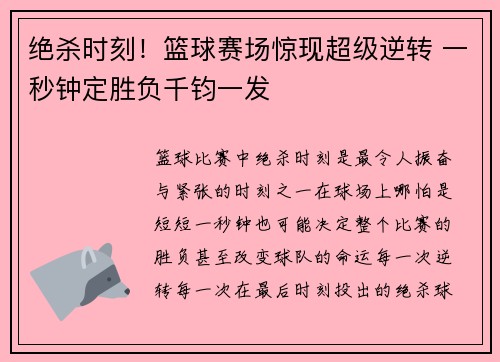 绝杀时刻！篮球赛场惊现超级逆转 一秒钟定胜负千钧一发

篮球比赛中绝杀时刻是最令人振奋与紧张的时刻之一在球场上哪怕是短短一秒钟也可能决定整个比赛的胜负甚至改变球队的命运每一次逆转每一次在最后时刻投出的绝杀球